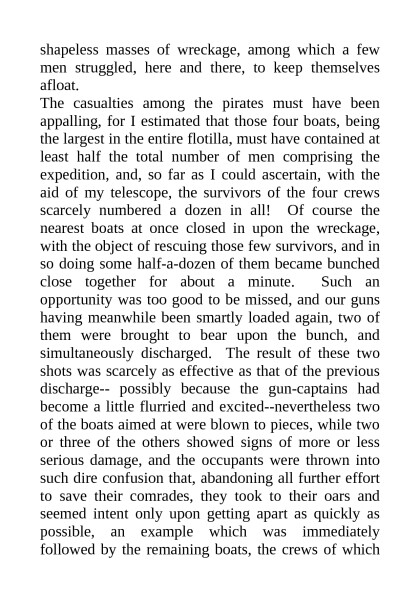 shapeless masses of wreckage, among which a few men struggled, here and there, to keep themselves afloat.
The casualties among the pirates must have been appalling, for I estimated that those four boats, being the largest in the entire flotilla, must have contained at least half the total number of men comprising the expedition, and, so far as I could ascertain, with the aid of my telescope, the survivors of the four crews scarcely numbered a dozen in all! Of course the nearest boats at once closed in upon the wreckage, with the object of rescuing those few survivors, and in so doing some half-a-dozen of them became bunched close together for about a minute. Such an opportunity was too good to be missed, and our guns having meanwhile been smartly loaded again, two of them were brought to bear upon the bunch, and simultaneously discharged. The result of these two shots was scarcely as effective as that of the previous discharge-- possibly because the gun-captains had become a little flurried and excited--nevertheless two of the boats aimed at were blown to pieces, while two or three of the others showed signs of more or less serious damage, and the occupants were thrown into such dire confusion that, abandoning all further effort to save their comrades, they took to their oars and seemed intent only upon getting apart as quickly as possible, an example which was immediately followed by the remaining boats, the crews of which